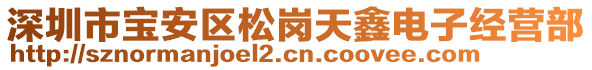 深圳市宝安区松岗天鑫电子经营部
http://sznormanjoel2.cn.coovee.com